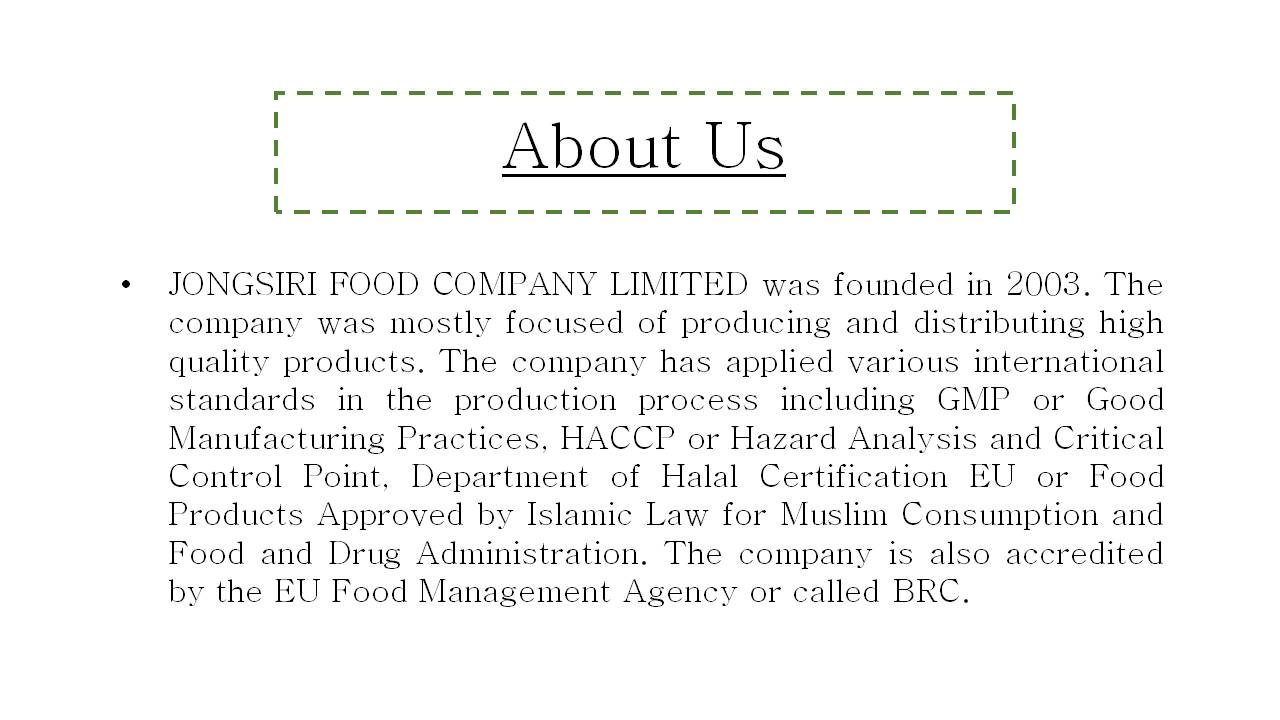 About Us

• JONGSIRI FOOD COMPANY LIMITED was founded in 2003. The company was mostly focused of producing and distributing high quality products. The company has applied various international standards in the production process including GMP or Good Manufacturing Practices, HACCP or Hazard Analysis and Critical Control Point, Department of Halal Certification EU or Food Products Approved by Islamic Law for Muslim Consumption and Food and Drug Administration. The company is also accredited by the EU Food Management Agency or called BRC.